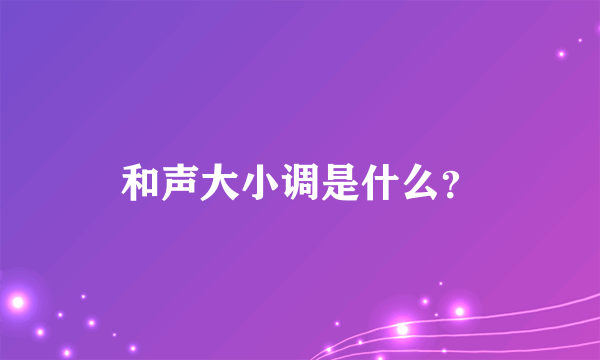 和声大小调是什么?